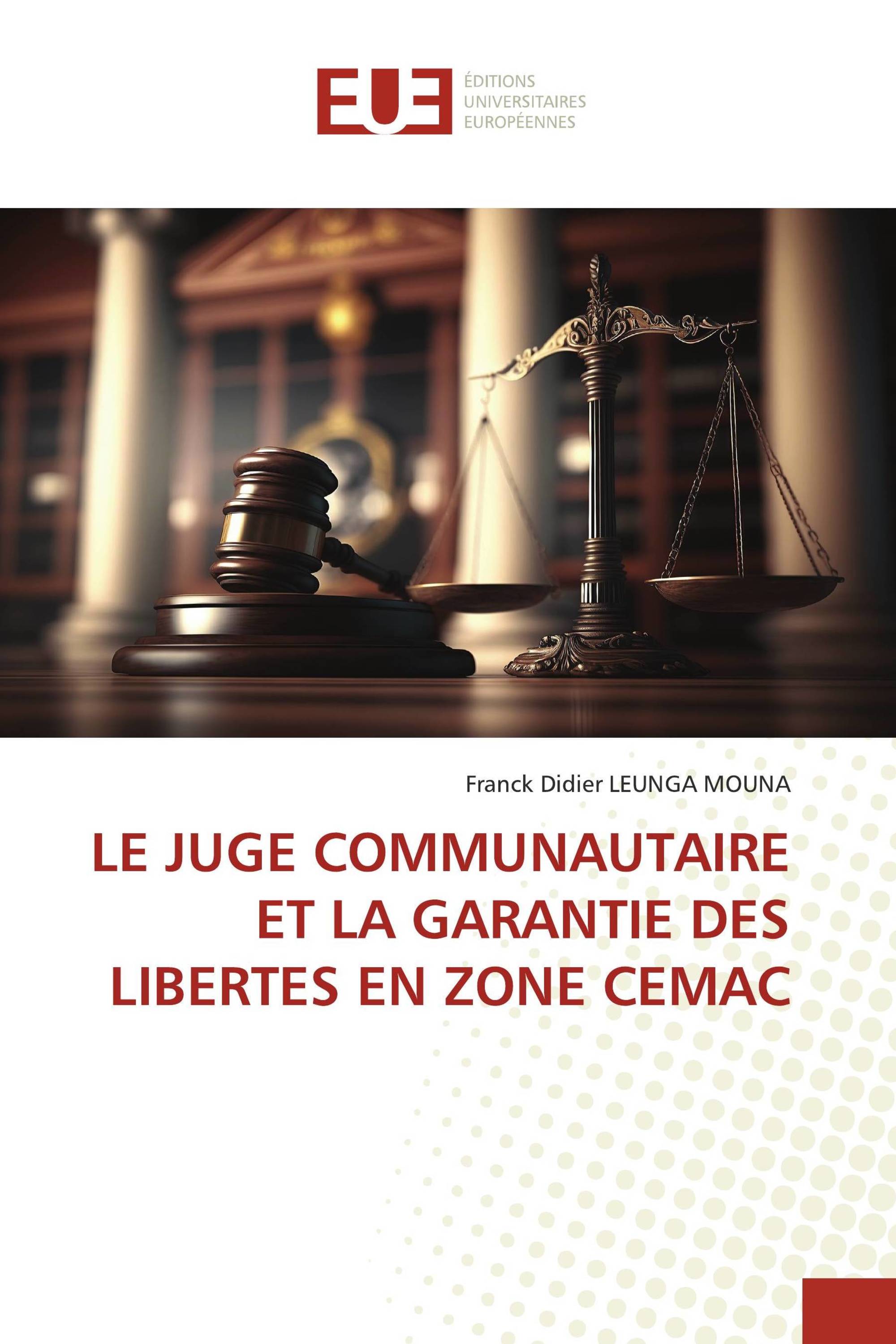 EUE

ÉDITIONS
UNIVERSITAIRES
EUROPÉENNES

Franck Didier LEUNGA MOUNA

LE JUGE COMMUNAUTAIRE ET LA GARANTIE DES LIBERTES EN ZONE CEMAC